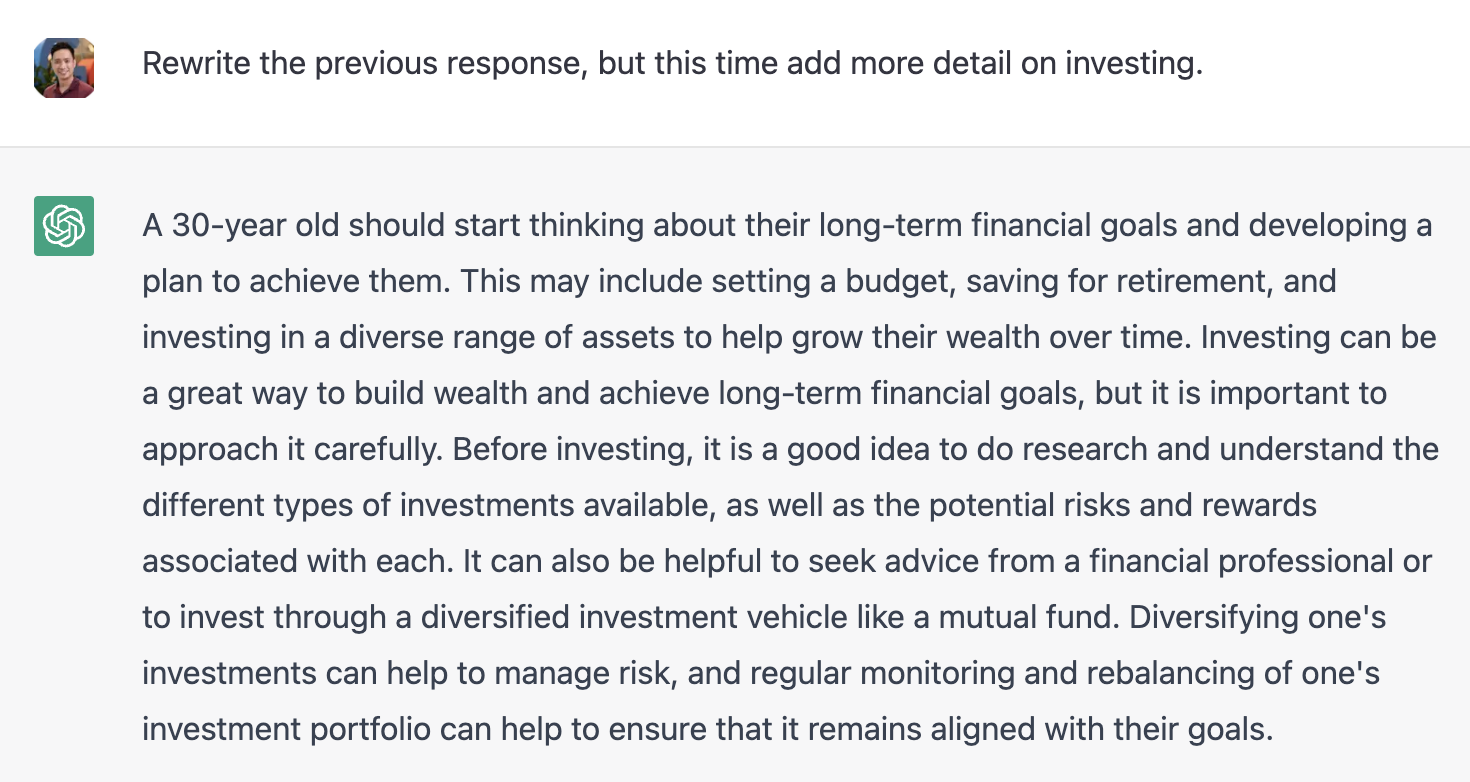 Rewrite the previous response, but this time add more detail on investing.

A 30-year old should start thinking about their long-term financial goals and developing a plan to achieve them. This may include setting a budget, saving for retirement, and investing in a diverse range of assets to help grow their wealth over time. Investing can be a great way to build wealth and achieve long-term financial goals, but it is important to approach it carefully. Before investing, it is a good idea to do research and understand the different types of investments available, as well as the potential risks and rewards associated with each. It can also be helpful to seek advice from a financial professional or to invest through a diversified investment vehicle like a mutual fund. Diversifying one's investments can help to manage risk, and regular monitoring and rebalancing of one's investment portfolio can help to ensure that it remains aligned with their goals.